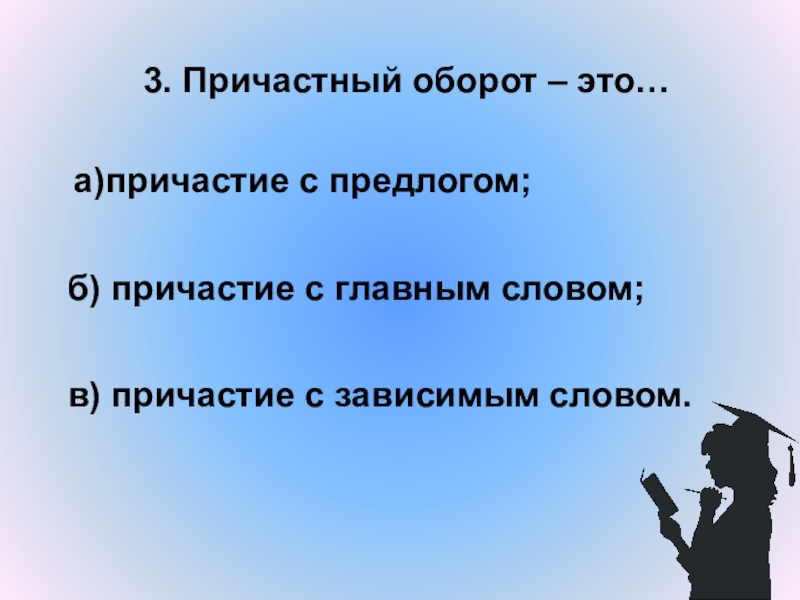 3. Причастный оборот – это…

а)причастие с предлогом;

б) причастие с главным словом;

в) причастие с зависимым словом.